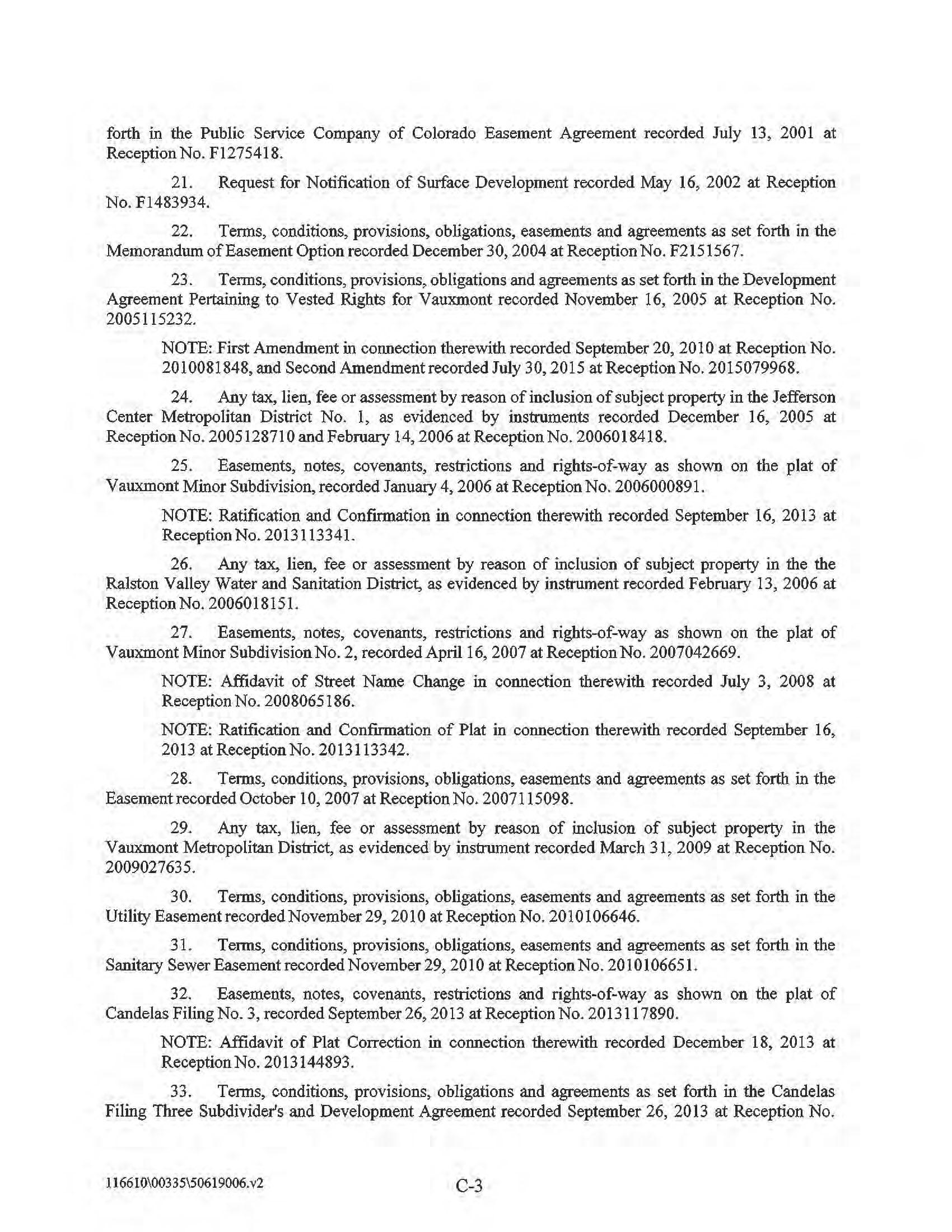 forth in the Public Service Company of Colorado Easement Agreement recorded July 13, 2001 at Reception No. F1275418.

21. Request for Notification of Surface Development recorded May 16, 2002 at Reception No. F1483934.

22. Terms, conditions, provisions, obligations, easements and agreements as set forth in the Memorandum of Easement Option recorded December 30, 2004 at Reception No. F2151567.

23. Terms, conditions, provisions, obligations and agreements as set forth in the Development Agreement Pertaining to Vested Rights for Vauxmont recorded November 16, 2005 at Reception No. 2005115232.

NOTE: First Amendment in connection therewith recorded September 20, 2010 at Reception No. 2010081848, and Second Amendment recorded July 30, 2015 at Reception No. 2015079968.

24. Any tax, lien, fee or assessment by reason of inclusion of subject property in the Jefferson Center Metropolitan District No. 1, as evidenced by instruments recorded December 16, 2005 at Reception No. 2005128710 and February 14, 2006 at Reception No. 2006018418.

25. Easements, notes, covenants, restrictions and rights-of-way as shown on the plat of Vauxmont Minor Subdivision, recorded January 4, 2006 at Reception No. 2006000891.

NOTE: Ratification and Confirmation in connection therewith recorded September 16, 2013 at Reception No. 2013113341.

26. Any tax, lien, fee or assessment by reason of inclusion of subject property in the the Ralston Valley Water and Sanitation District, as evidenced by instrument recorded February 13, 2006 at Reception No. 2006018151.

27. Easements, notes, covenants, restrictions and rights-of-way as shown on the plat of Vauxmont Minor Subdivision No. 2, recorded April 16, 2007 at Reception No. 2007042669.

NOTE: Affidavit of Street Name Change in connection therewith recorded July 3, 2008 at Reception No. 2008065186.

NOTE: Ratification and Confirmation of Plat in connection therewith recorded September 16, 2013 at Reception No. 2013113342.

28. Terms, conditions, provisions, obligations, easements and agreements as set forth in the Easement recorded October 10, 2007 at Reception No. 2007115098.

29. Any tax, lien, fee or assessment by reason of inclusion of subject property in the Vauxmont Metropolitan District, as evidenced by instrument recorded March 31, 2009 at Reception No. 2009027635.

30. Terms, conditions, provisions, obligations, easements and agreements as set forth in the Utility Easement recorded November 29, 2010 at Reception No. 2010106646.

31. Terms, conditions, provisions, obligations, easements and agreements as set forth in the Sanitary Sewer Easement recorded November 29, 2010 at Reception No. 2010106651.

32. Easements, notes, covenants, restrictions and rights-of-way as shown on the plat of Candelas Filing No. 3, recorded September 26, 2013 at Reception No. 2013117890.

NOTE: Affidavit of Plat Correction in connection therewith recorded December 18, 2013 at Reception No. 2013144893.

33. Terms, conditions, provisions, obligations and agreements as set forth in the Candelas Filing Three Subdivider's and Development Agreement recorded September 26, 2013 at Reception No.

116610\00335\50619006.v2

C-3